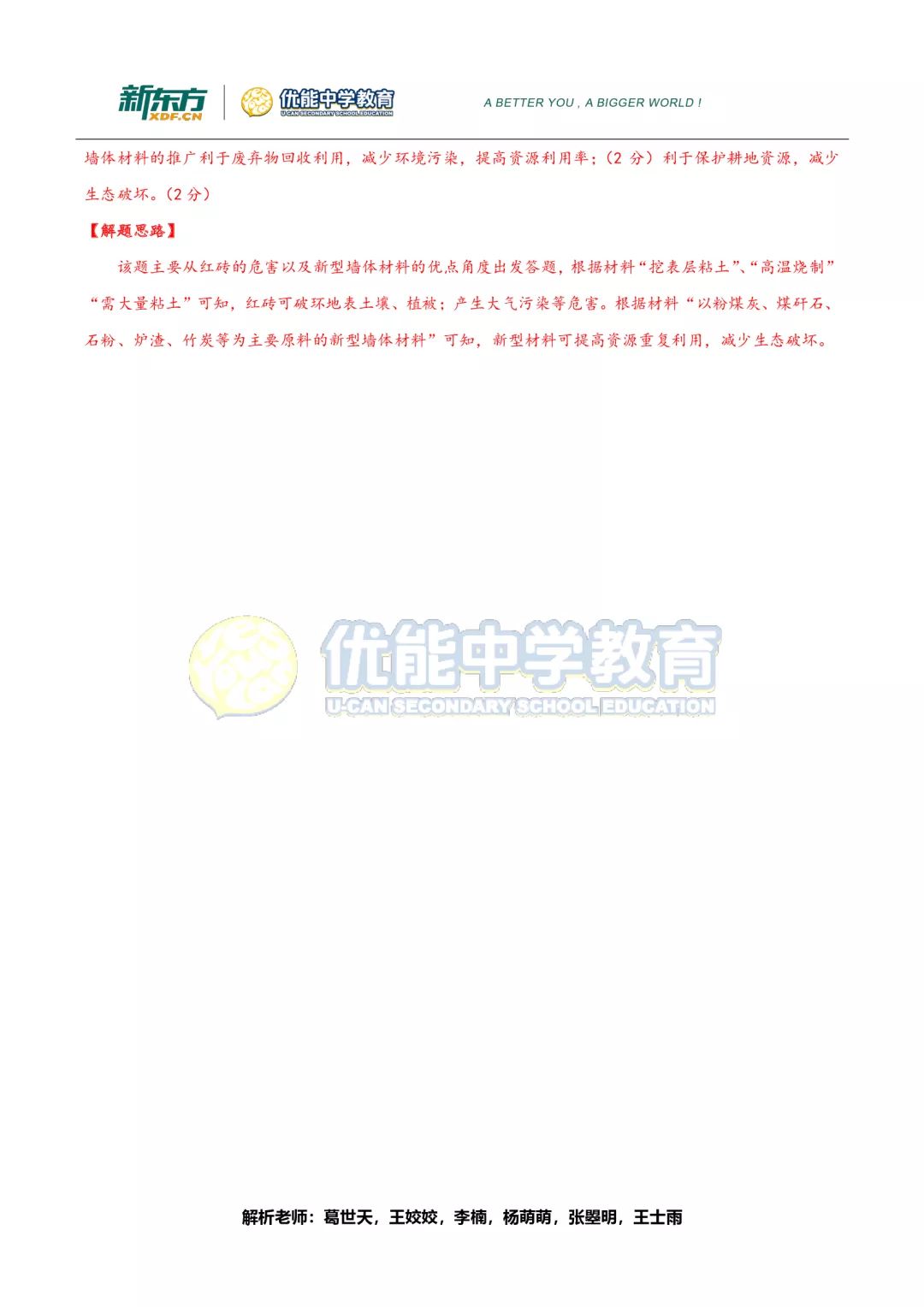 新东方 XDF.CN 优能中学教育 U-CAN SECONDARY SCHOOL EDUCATION A BETTER YOU , A BIGGER WORLD !

墙体材料的推广利于废弃物回收利用，减少环境污染，提高资源利用率；（2 分）利于保护耕地资源，减少生态破坏。（2 分）

【解题思路】

该题主要从红砖的危害以及新型墙体材料的优点角度出发答题，根据材料“挖表层粘土”、“高温烧制”“需大量粘土”可知，红砖可破坏地表土壤、植被；产生大气污染等危害。根据材料“以粉煤灰、煤矸石、石粉、炉渣、竹炭等为主要原料的新型墙体材料”可知，新型材料可提高资源重复利用，减少生态破坏。

优能中学教育 U-CAN SECONDARY SCHOOL EDUCATION

解析老师：葛世天，王姣姣，李楠，杨萌萌，张曌明，王士雨